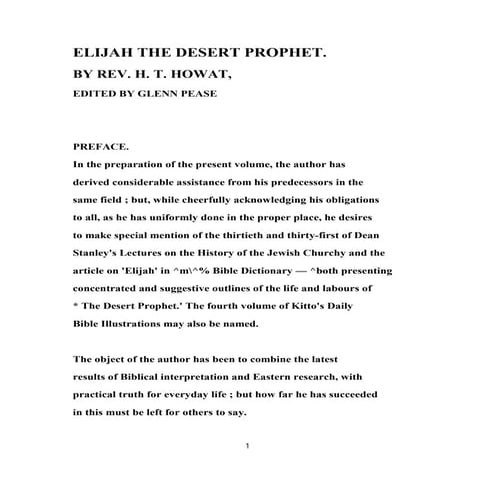 ELIJAH THE DESERT PROPHET.
BY REV. H. T. HOWAT,
EDITED BY GLENN PEASE

PREFACE.
In the preparation of the present volume, the author has derived considerable assistance from his predecessors in the same field ; but, while cheerfully acknowledging his obligations to all, as he has uniformly done in the proper place, he desires to make special mention of the thirtieth and thirty-first of Dean Stanley's Lectures on the History of the Jewish Churchy and the article on 'Elijah' in ^m\^% Bible Dictionary — ^both presenting concentrated and suggestive outlines of the life and labours of * The Desert Prophet.' The fourth volume of Kitto's Daily Bible Illustrations may also be named.

The object of the author has been to combine the latest results of Biblical interpretation and Eastern research, with practical truth for everyday life ; but how far he has succeeded in this must be left for others to say.

1